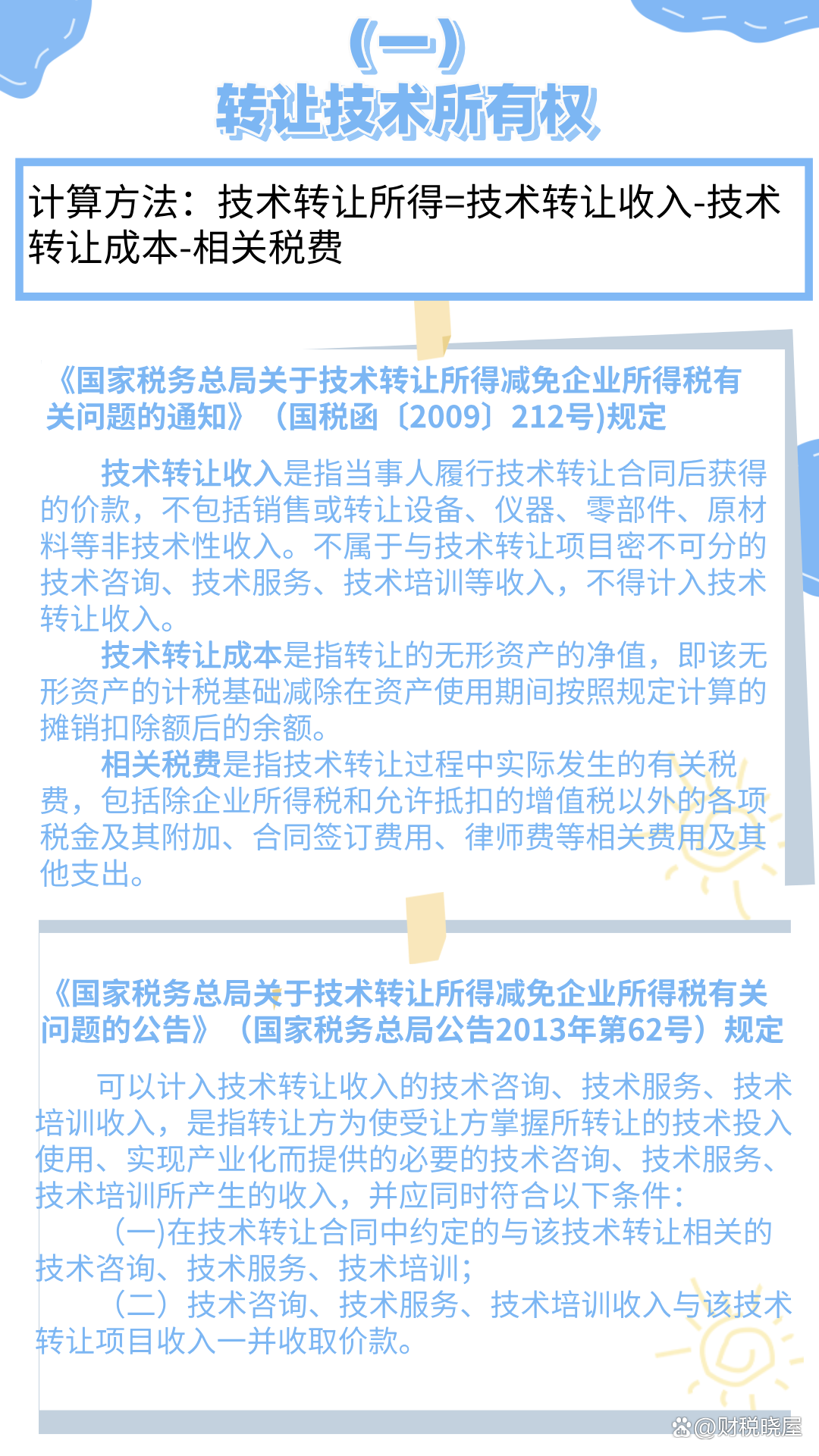 （一）
转让技术所有权

计算方法：技术转让所得=技术转让收入-技术转让成本-相关税费

《国家税务总局关于技术转让所得减免企业所得税有关问题的通知》（国税函〔2009〕212号)规定

技术转让收入是指当事人履行技术转让合同后获得的价款，不包括销售或转让设备、仪器、零部件、原材料等非技术性收入。不属于与技术转让项目密不可分的技术咨询、技术服务、技术培训等收入，不得计入技术转让收入。

技术转让成本是指转让的无形资产的净值，即该无形资产的计税基础减除在资产使用期间按照规定计算的摊销扣除额后的余额。

相关税费是指技术转让过程中实际发生的有关税费，包括除企业所得税和允许抵扣的增值税以外的各项税金及其附加、合同签订费用、律师费等相关费用及其他支出。

《国家税务总局关于技术转让所得减免企业所得税有关问题的公告》（国家税务总局公告2013年第62号）规定

可以计入技术转让收入的技术咨询、技术服务、技术培训收入，是指转让方为使受让方掌握所转让的技术投入使用、实现产业化而提供的必要的技术咨询、技术服务、技术培训所产生的收入，并应同时符合以下条件：

（一)在技术转让合同中约定的与该技术转让相关的技术咨询、技术服务、技术培训；

（二）技术咨询、技术服务、技术培训收入与该技术转让项目收入一并收取价款。

@财税晓屋